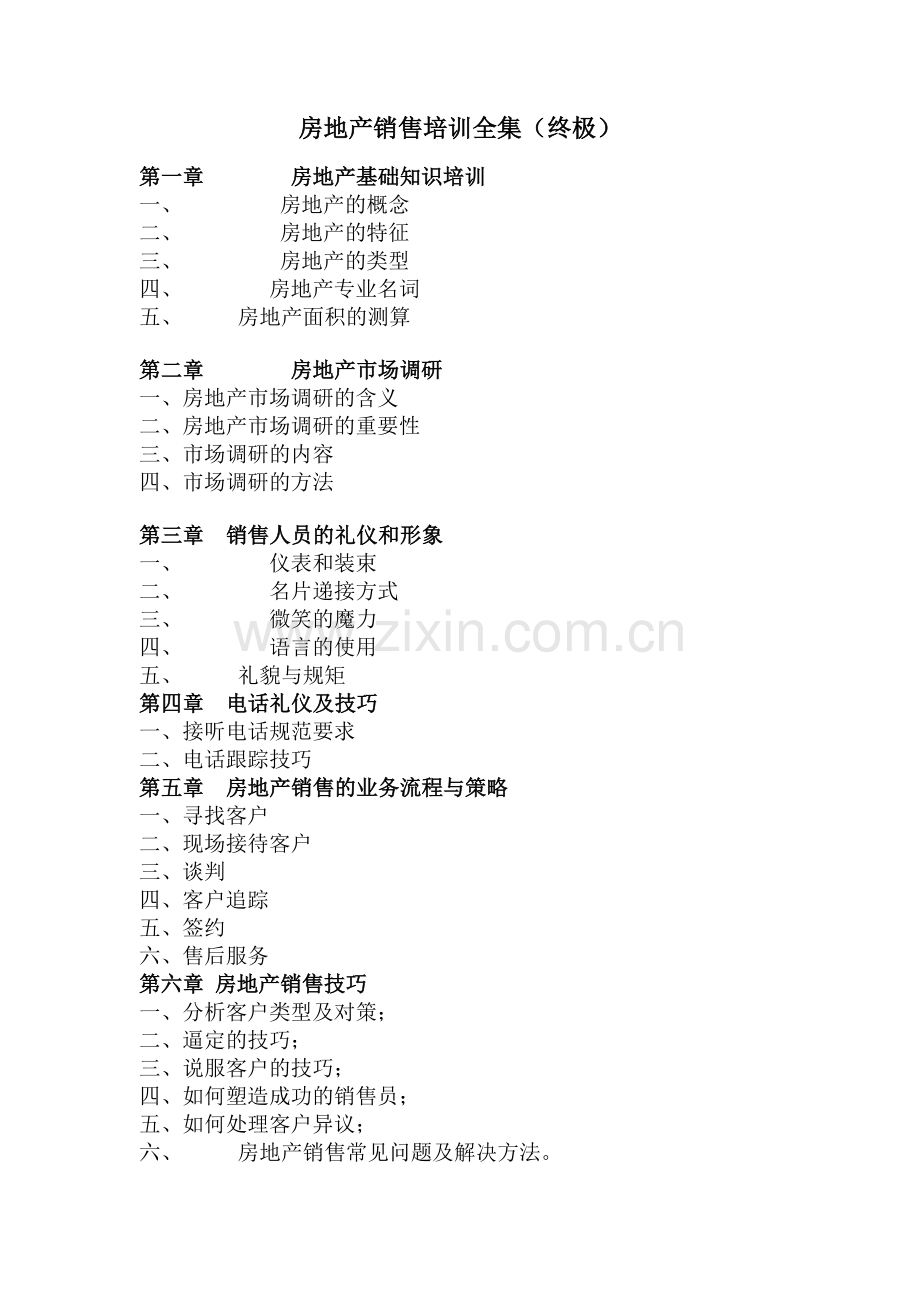 房地产销售培训全集（终极）

第一章 房地产基础知识培训
一、 房地产的概念
二、 房地产的特征
三、 房地产的类型
四、 房地产专业名词
五、 房地产面积的测算

第二章 房地产市场调研
一、房地产市场调研的含义
二、房地产市场调研的重要性
三、市场调研的内容
四、市场调研的方法

第三章 销售人员的礼仪和形象
一、 仪表和装束
二、 名片递接方式
三、 微笑的魔力
四、 语言的使用
五、 礼貌与规矩
第四章 电话礼仪及技巧
一、接听电话规范要求
二、电话跟踪技巧
第五章 房地产销售的业务流程与策略
一、寻找客户
二、现场接待客户
三、谈判
四、客户追踪
五、签约
六、售后服务
第六章 房地产销售技巧
一、分析客户类型及对策；
二、逼定的技巧；
三、说服客户的技巧；
四、如何塑造成功的销售员；
五、如何处理客户异议；
六、 房地产销售常见问题及解决方法。

www.zixin.com.cn